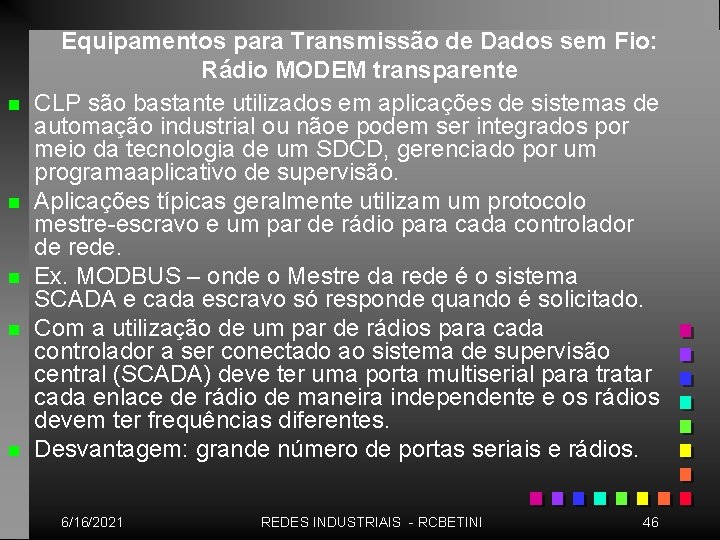 Equipamentos para Transmissão de Dados sem Fio: Rádio MODEM transparente

CLP são bastante utilizados em aplicações de sistemas de automação industrial ou nãoe podem ser integrados por meio da tecnologia de um SDCD, gerenciado por um programaaplicativo de supervisão.

Aplicações típicas geralmente utilizam um protocolo mestre-escravo e um par de rádio para cada controlador de rede.

Ex. MODBUS – onde o Mestre da rede é o sistema SCADA e cada escravo só responde quando é solicitado.

Com a utilização de um par de rádios para cada controlador a ser conectado ao sistema de supervisão central (SCADA) deve ter uma porta multiserial para tratar cada enlace de rádio de maneira independente e os rádios devem ter frequências diferentes.

Desvantagem: grande número de portas seriais e rádios.

6/16/2021 REDES INDUSTRIAIS - RCBETINI 46